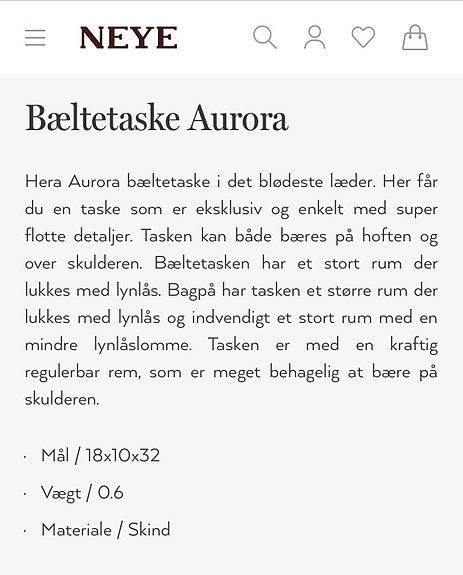 NEYE

Bæltetaske Aurora

Hera Aurora bæltetaske i det blødeste læder. Her får du en taske som er eksklusiv og enkelt med super flotte detaljer. Tasken kan både bæres på hoften og over skulderen. Bæltetasken har et stort rum der lukkes med lynlås. Bagpå har tasken et større rum der lukkes med lynlås og indvendigt et stort rum med en mindre lynlåslomme. Tasken er med en kraftig regulerbar rem, som er meget behagelig at bære på skulderen.

· Mål / 18x10x32
· Vægt / 0.6
· Materiale / Skind